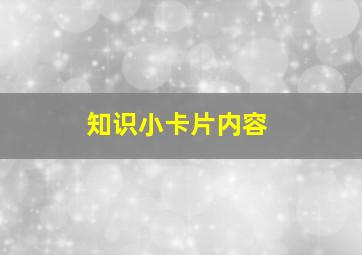 知识小卡片内容